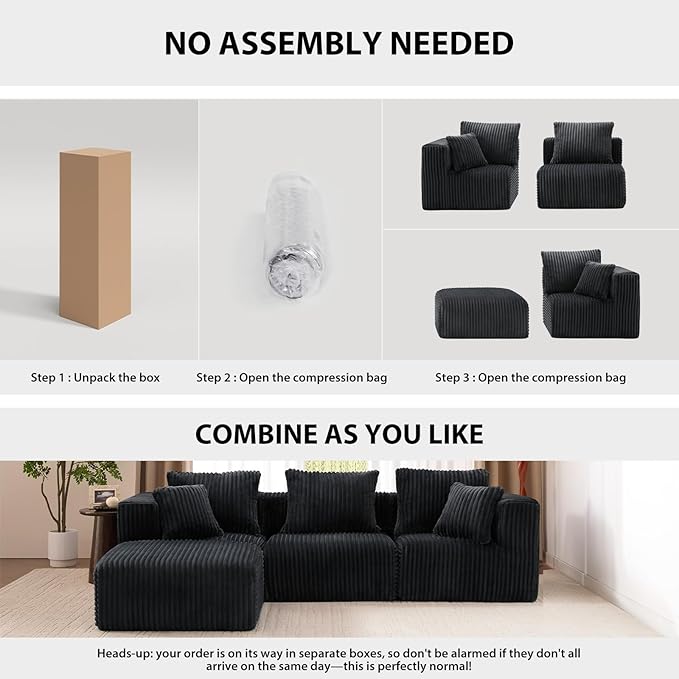 NO ASSEMBLY NEEDED

Step 1 : Unpack the box

Step 2 : Open the compression bag

Step 3 : Open the compression bag

COMBINE AS YOU LIKE

Heads-up: your order is on its way in separate boxes, so don't be alarmed if they don't all arrive on the same day—this is perfectly normal!